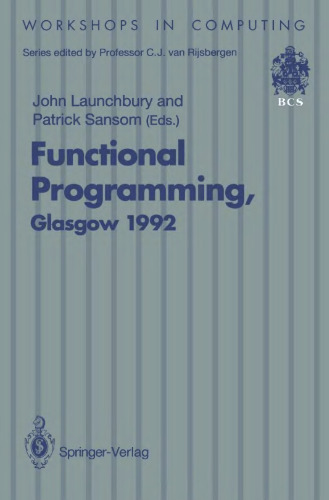 WORKSHOPS IN COMPUTING

Series edited by Professor C.J. van Rijsbergen

BCS

John Launchbury and Patrick Sansom (Eds.)

Functional Programming, Glasgow 1992

Springer-Verlag